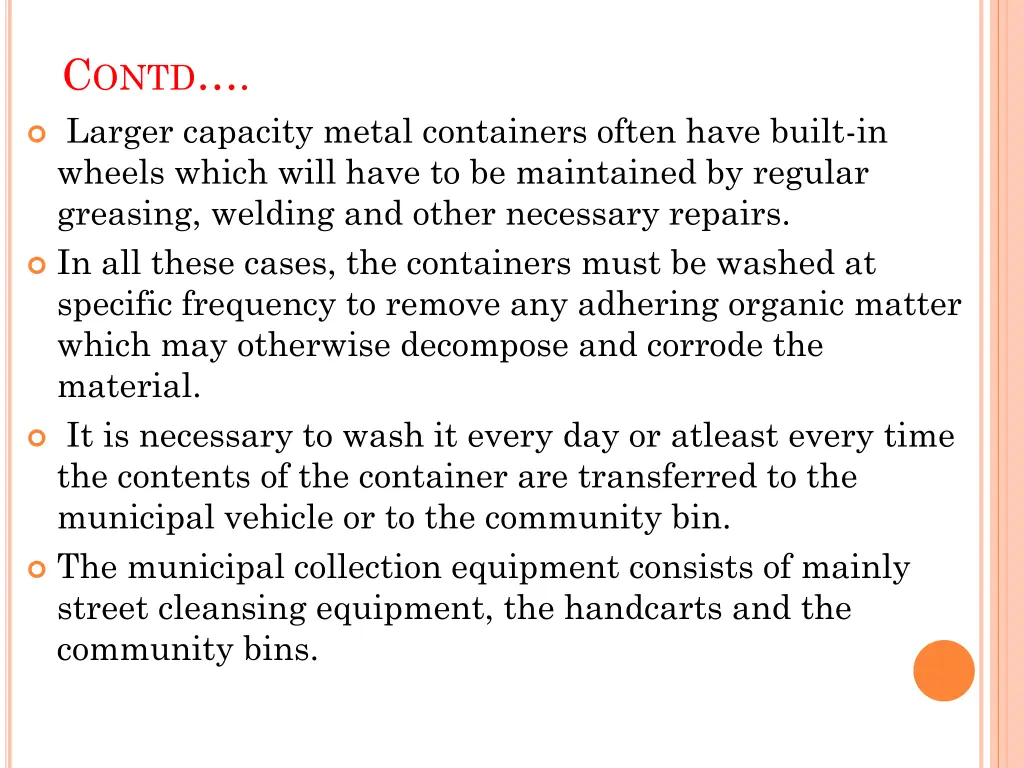 CONTD….

Larger capacity metal containers often have built-in wheels which will have to be maintained by regular greasing, welding and other necessary repairs.

In all these cases, the containers must be washed at specific frequency to remove any adhering organic matter which may otherwise decompose and corrode the material.

It is necessary to wash it every day or atleast every time the contents of the container are transferred to the municipal vehicle or to the community bin.

The municipal collection equipment consists of mainly street cleansing equipment, the handcarts and the community bins.